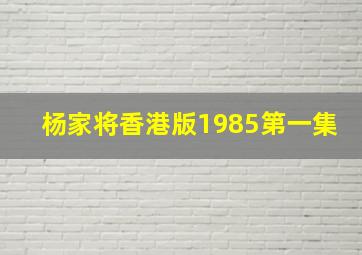 杨家将香港版1985第一集